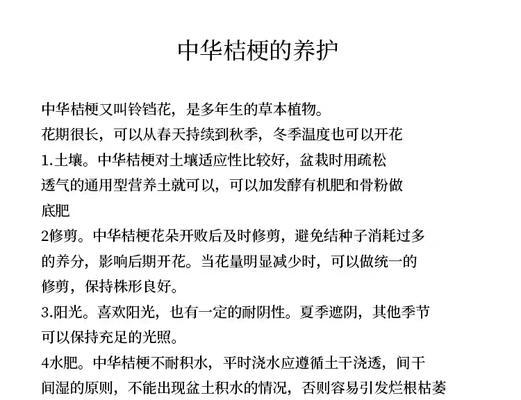 中华桔梗的养护

中华桔梗又叫铃铛花，是多年生的草本植物。
花期很长，可以从春天持续到秋季，冬季温度也可以开花
1.土壤。中华桔梗对土壤适应性比较好，盆栽时用疏松透气的通用型营养土就可以，可以加发酵有机肥和骨粉做底肥
2修剪。中华桔梗花朵开败后及时修剪，避免结种子消耗过多的养分，影响后期开花。当花量明显减少时，可以做统一的修剪，保持株形良好。
3.阳光。喜欢阳光，也有一定的耐阴性。夏季遮阴，其他季节可以保持充足的光照。
4水肥。中华桔梗不耐积水，平时浇水应遵循土干浇透，间干间湿的原则，不能出现盆土积水的情况，否则容易引发烂根枯萎